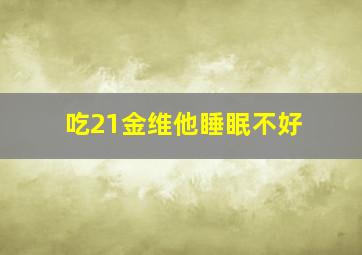 吃21金维他睡眠不好